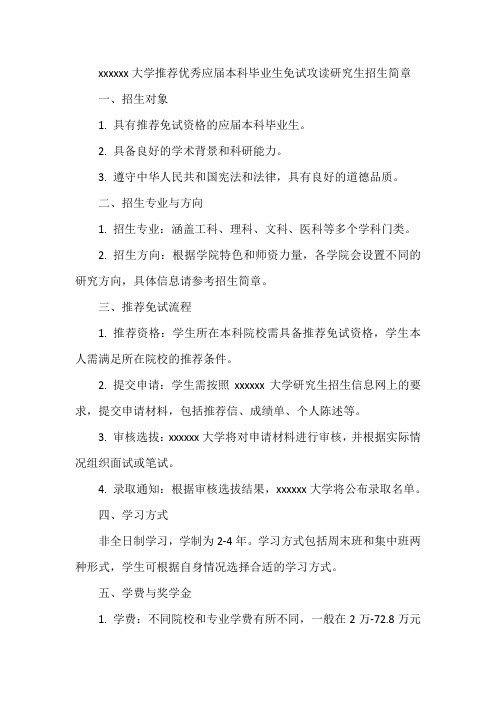 xxxxxx 大学推荐优秀应届本科毕业生免试攻读研究生招生简章

一、招生对象

1. 具有推荐免试资格的应届本科毕业生。

2. 具备良好的学术背景和科研能力。

3. 遵守中华人民共和国宪法和法律，具有良好的道德品质。

二、招生专业与方向

1. 招生专业：涵盖工科、理科、文科、医科等多个学科门类。

2. 招生方向：根据学院特色和师资力量，各学院会设置不同的研究方向，具体信息请参考招生简章。

三、推荐免试流程

1. 推荐资格：学生所在本科院校需具备推荐免试资格，学生本人需满足所在院校的推荐条件。

2. 提交申请：学生需按照 xxxxxx 大学研究生招生信息网上的要求，提交申请材料，包括推荐信、成绩单、个人陈述等。

3. 审核选拔：xxxxxx 大学将对申请材料进行审核，并根据实际情况组织面试或笔试。

4. 录取通知：根据审核选拔结果，xxxxxx 大学将公布录取名单。

四、学习方式

非全日制学习，学制为 2-4 年。学习方式包括周末班和集中班两种形式，学生可根据自身情况选择合适的学习方式。

五、学费与奖学金

1. 学费：不同院校和专业学费有所不同，一般在 2 万-72.8 万元